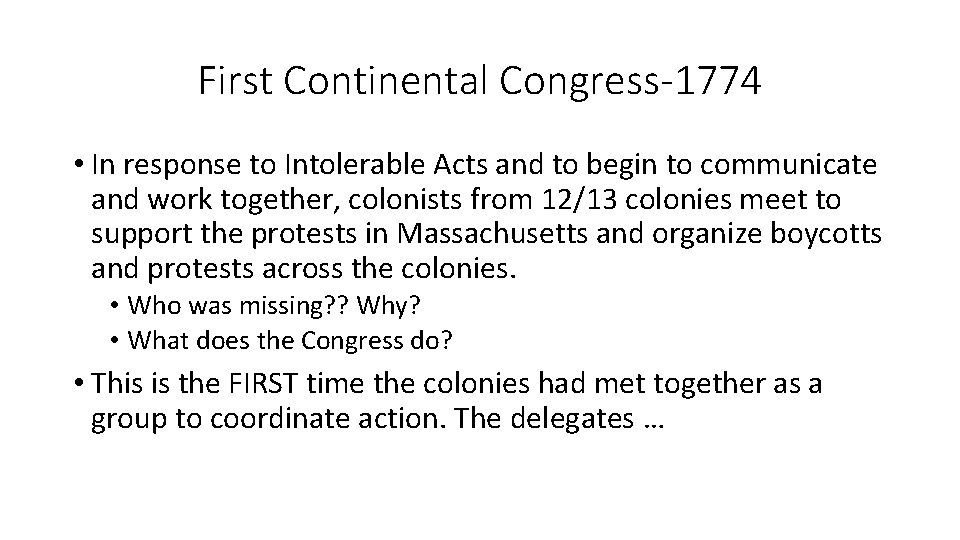 First Continental Congress-1774

• In response to Intolerable Acts and to begin to communicate and work together, colonists from 12/13 colonies meet to support the protests in Massachusetts and organize boycotts and protests across the colonies.

• Who was missing?? Why?
• What does the Congress do?

• This is the FIRST time the colonies had met together as a group to coordinate action. The delegates …